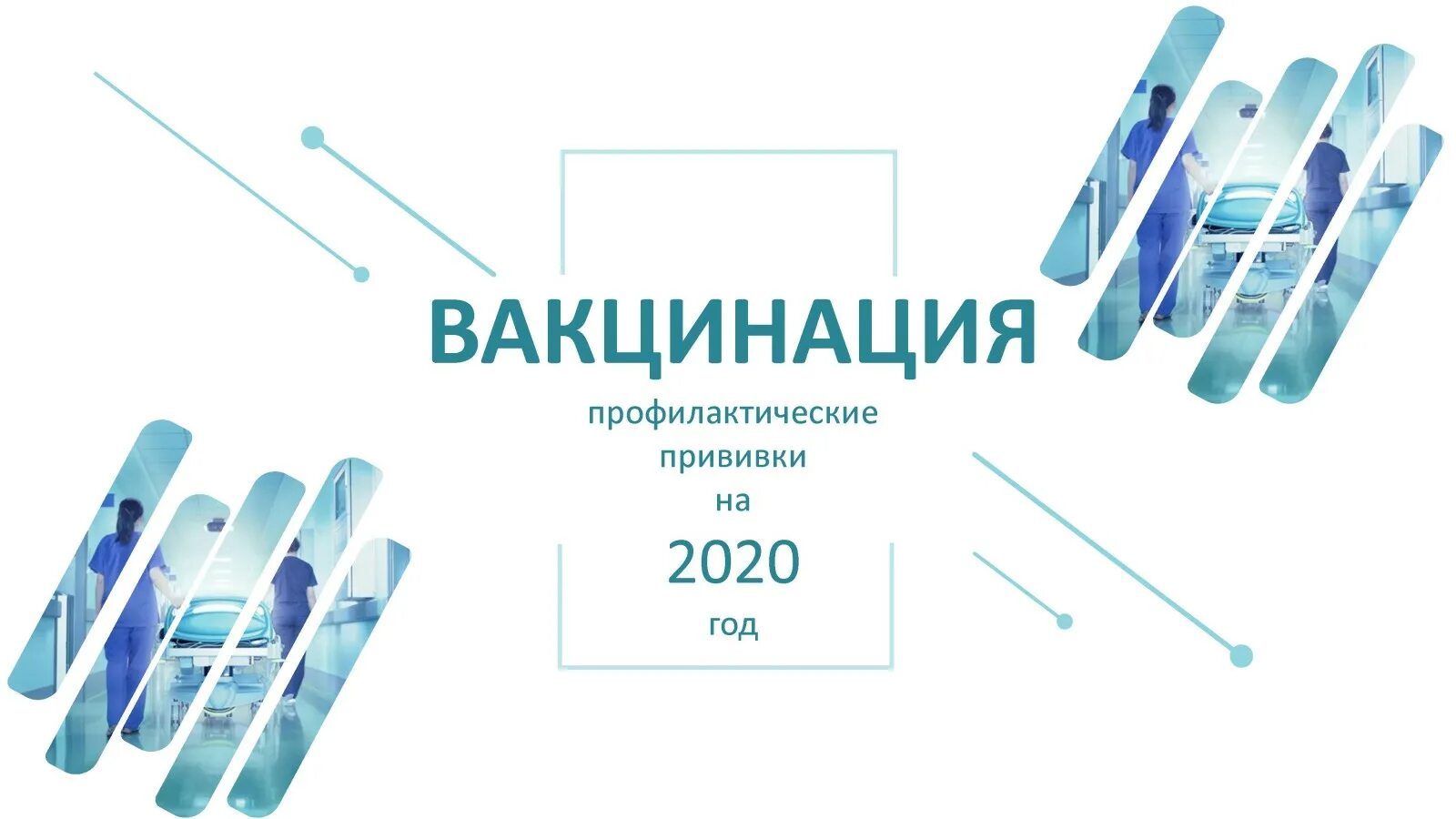 ВАКЦИНАЦИЯ

профилактические прививки на

2020

год